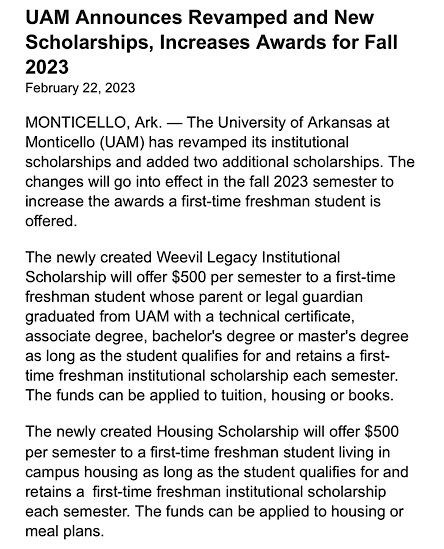 UAM Announces Revamped and New Scholarships, Increases Awards for Fall 2023
February 22, 2023

MONTICELLO, Ark. — The University of Arkansas at Monticello (UAM) has revamped its institutional scholarships and added two additional scholarships. The changes will go into effect in the fall 2023 semester to increase the awards a first-time freshman student is offered.

The newly created Weevil Legacy Institutional Scholarship will offer \$500 per semester to a first-time freshman student whose parent or legal guardian graduated from UAM with a technical certificate, associate degree, bachelor's degree or master's degree as long as the student qualifies for and retains a first-time freshman institutional scholarship each semester. The funds can be applied to tuition, housing or books.

The newly created Housing Scholarship will offer \$500 per semester to a first-time freshman student living in campus housing as long as the student qualifies for and retains a first-time freshman institutional scholarship each semester. The funds can be applied to housing or meal plans.